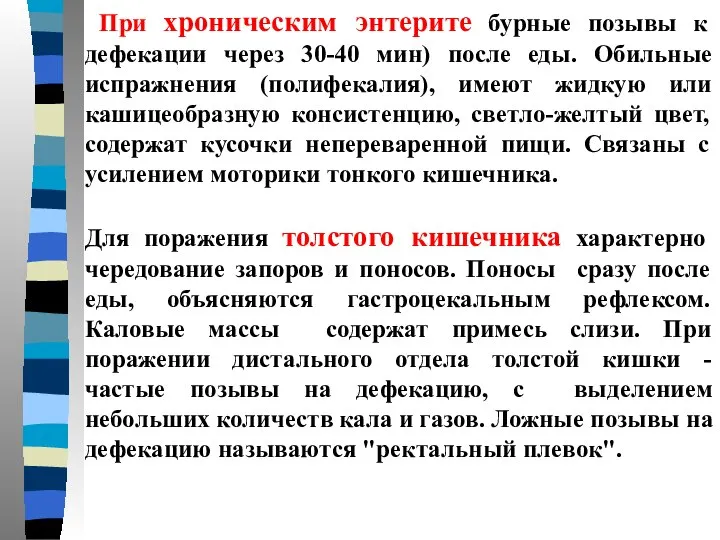 При хроническим энтерите бурные позывы к дефекации через 30-40 мин) после еды. Обильные испражнения (полифекалия), имеют жидкую или кашицеобразную консистенцию, светло-желтый цвет, содержат кусочки непереваренной пищи. Связаны с усилением моторики тонкого кишечника.

Для поражения толстого кишечника характерно чередование запоров и поносов. Поносы сразу после еды, объясняются гастроцекальным рефлексом. Каловые массы содержат примесь слизи. При поражении дистального отдела толстой кишки - частые позывы на дефекацию, с выделением небольших количеств кала и газов. Ложные позывы на дефекацию называются "ректальный плевок".